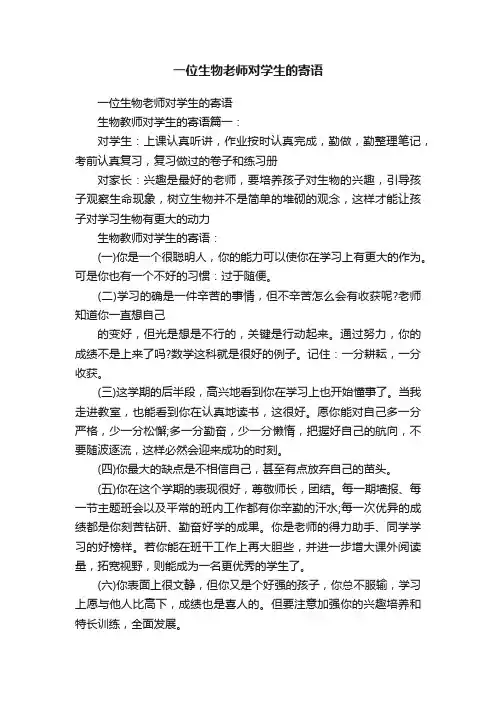 一位生物老师对学生的寄语

一位生物老师对学生的寄语

生物教师对学生的寄语篇一：

对学生：上课认真听讲，作业按时认真完成，勤做，勤整理笔记，考前认真复习，复习做过的卷子和练习册

对家长：兴趣是最好的老师，要培养孩子对生物的兴趣，引导孩子观察生命现象，树立生物并不是简单的堆砌的观念，这样才能让孩子对学习生物有更大的动力

生物教师对学生的寄语：

(一)你是一个很聪明人，你的能力可以使你在学习上有更大的作为。可是你也有一个不好的习惯：过于随便。

(二)学习的确是一件辛苦的事情，但不辛苦怎么会有收获呢?老师知道你一直想自己

的变好，但光是想是不行的，关键是行动起来。通过努力，你的成绩不是上来了吗?数学这科就是很好的例子。记住：一分耕耘，一分收获。

(三)这学期的后半段，高兴地看到你在学习上也开始懂事了。当我走进教室，也能看到你在认真地读书，这很好。愿你能对自己多一分严格，少一分松懈;多一分勤奋，少一分懒惰，把握好自己的航向，不要随波逐流，这样必然会迎来成功的时刻。

(四)你最大的缺点是不相信自己，甚至有点放弃自己的苗头。

(五)你在这个学期的表现很好，尊敬师长，团结。每一期墙报、每一节主题班会以及平常的班内工作都有你辛勤的汗水;每一次优异的成绩都是你刻苦钻研、勤奋好学的成果。你是老师的得力助手、同学学习的好榜样。若你能在班干工作上再大胆些，并进一步增大课外阅读量，拓宽视野，则能成为一名更优秀的学生了。

(六)你表面上很文静，但你又是个好强的孩子，你总不服输，学习上愿与他人比高下，成绩也是喜人的。但要注意加强你的兴趣培养和特长训练，全面发展。